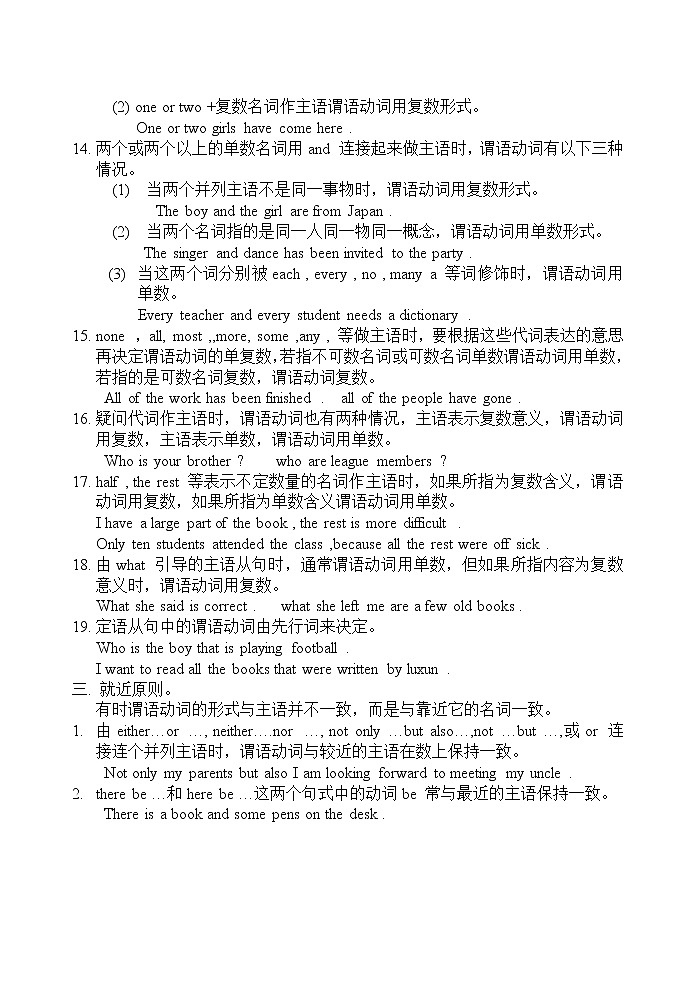 (2) one or two +复数名词作主语谓语动词用复数形式。
One or two girls have come here .

14. 两个或两个以上的单数名词用 and 连接起来做主语时，谓语动词有以下三种情况。

(1) 当两个并列主语不是同一事物时，谓语动词用复数形式。
The boy and the girl are from Japan .

(2) 当两个名词指的是同一人同一物同一概念，谓语动词用单数形式。
The singer and dance has been invited to the party .

(3) 当这两个词分别被 each , every , no , many a 等词修饰时，谓语动词用单数。
Every teacher and every student needs a dictionary .

15. none , all, most ,,more, some ,any , 等做主语时，要根据这些代词表达的意思再决定谓语动词的单复数,若指不可数名词或可数名词单数谓语动词用单数，若指的是可数名词复数，谓语动词复数。
All of the work has been finished . all of the people have gone .

16. 疑问代词作主语时，谓语动词也有两种情况，主语表示复数意义，谓语动词用复数，主语表示单数，谓语动词用单数。
Who is your brother ? who are league members ?

17. half , the rest 等表示不定数量的名词作主语时，如果所指为复数含义，谓语动词用复数，如果所指为单数含义谓语动词用单数。
I have a large part of the book , the rest is more difficult .
Only ten students attended the class ,because all the rest were off sick .

18. 由 what 引导的主语从句时，通常谓语动词用单数，但如果所指内容为复数意义时，谓语动词用复数。
What she said is correct . what she left me are a few old books .

19. 定语从句中的谓语动词由先行词来决定。
Who is the boy that is playing football .
I want to read all the books that were written by luxun .

三. 就近原则。
有时谓语动词的形式与主语并不一致，而是与靠近它的名词一致。

1. 由 either…or …, neither….nor …, not only …but also…,not …but …,或 or 连接连个并列主语时，谓语动词与较近的主语在数上保持一致。
Not only my parents but also I am looking forward to meeting my uncle .

2. there be …和 here be …这两个句式中的动词 be 常与最近的主语保持一致。
There is a book and some pens on the desk .